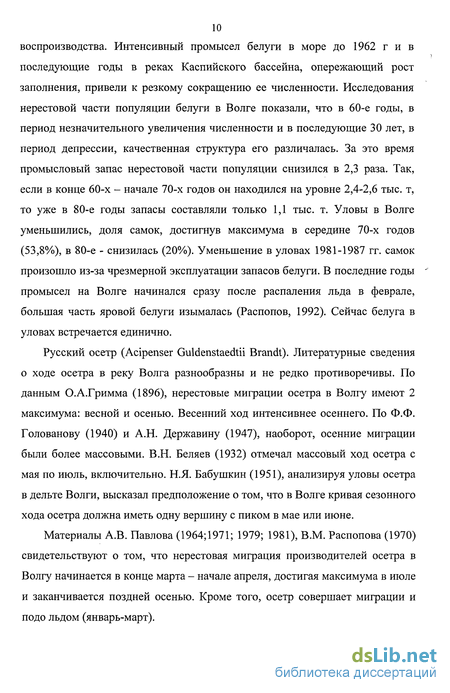 10

воспроизводства. Интенсивный промысел белуги в море до 1962 г и в последующие годы в реках Каспийского бассейна, опережающий рост заполнения, привели к резкому сокращению ее численности. Исследования нерестовой части популяции белуги в Волге показали, что в 60-е годы, в период незначительного увеличения численности и в последующие 30 лет, в период депрессии, качественная структура его различалась. За это время промысловый запас нерестовой части популяции снизился в 2,3 раза. Так, если в конце 60-х – начале 70-х годов он находился на уровне 2,4-2,6 тыс. т, то уже в 80-е годы запасы составляли только 1,1 тыс. т. Уловы в Волге уменьшились, доля самок, достигнув максимума в середине 70-х годов (53,8%), в 80-е - снизилась (20%). Уменьшение в уловах 1981-1987 гг. самок произошло из-за чрезмерной эксплуатации запасов белуги. В последние годы промысел на Волге начинался сразу после распаления льда в феврале, большая часть яровой белуги изымалась (Распопов, 1992). Сейчас белуга в уловах встречается единично.

Русский осетр (Acipenser Guldenstaedtii Brandt). Литературные сведения о ходе осетра в реку Волга разнообразны и не редко противоречивы. По данным О.А.Гримма (1896), нерестовые миграции осетра в Волгу имеют 2 максимума: весной и осенью. Весенний ход интенсивнее осеннего. По Ф.Ф. Голованову (1940) и А.Н. Державину (1947), наоборот, осенние миграции были более массовыми. В.Н. Беляев (1932) отмечал массовый ход осетра с мая по июль, включительно. Н.Я. Бабушкин (1951), анализируя уловы осетра в дельте Волги, высказал предположение о том, что в Волге кривая сезонного хода осетра должна иметь одну вершину с пиком в мае или июне.

Материалы А.В. Павлова (1964;1971; 1979; 1981), В.М. Распопова (1970) свидетельствуют о том, что нерестовая миграция производителей осетра в Волгу начинается в конце марта – начале апреля, достигая максимума в июле и заканчивается поздней осенью. Кроме того, осетр совершает миграции и подо льдом (январь-март).

dsLib.net
библиотека диссертаций